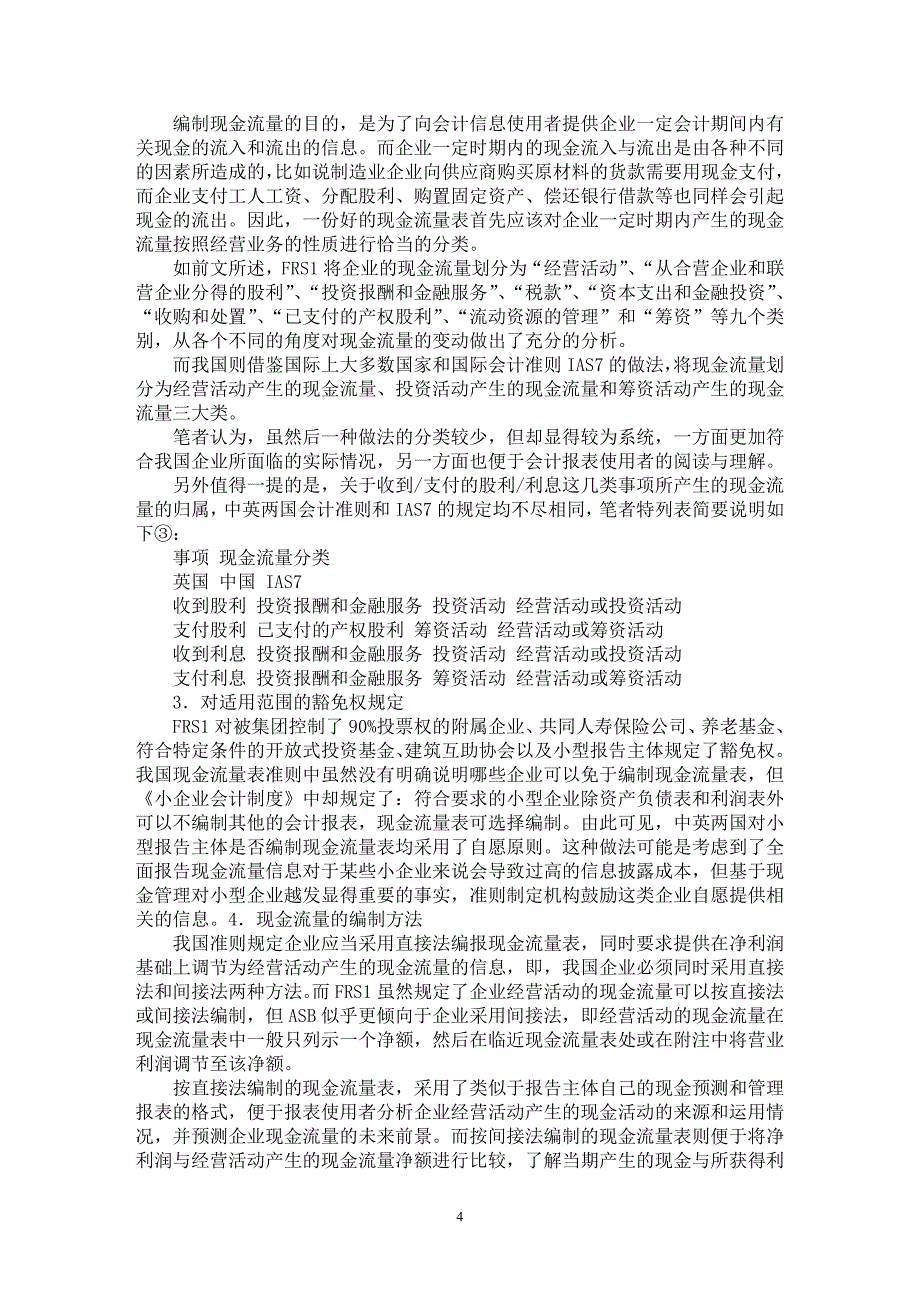 编制现金流量的目的，是为了向会计信息使用者提供企业一定会计期间内有关现金的流入和流出的信息。而企业一定时期内的现金流入与流出是由各种不同的因素所造成的，比如说制造业企业向供应商购买原材料的货款需要用现金支付，而企业支付工人工资、分配股利、购置固定资产、偿还银行借款等也同样会引起现金的流出。因此，一份好的现金流量表首先应该对企业一定时期内产生的现金流量按照经营业务的性质进行恰当的分类。

如前文所述，FRS1 将企业的现金流量划分为“经营活动”、“从合营企业和联营企业分得的股利”、“投资报酬和金融服务”、“税款”、“资本支出和金融投资”、“收购和处置”、“已支付的产权股利”、“流动资源的管理”和“筹资”等九个类别，从各个不同的角度对现金流量的变动做出了充分的分析。

而我国则借鉴国际上大多数国家和国际会计准则 IAS7 的做法，将现金流量划分为经营活动产生的现金流量、投资活动产生的现金流量和筹资活动产生的现金流量三大类。

笔者认为，虽然后一种做法的分类较少，但却显得较为系统，一方面更加符合我国企业所面临的实际情况，另一方面也便于会计报表使用者的阅读与理解。

另外值得一提的是，关于收到/支付的股利/利息这几类事项所产生的现金流量的归属，中英两国会计准则和 IAS7 的规定均不尽相同，笔者特列表简要说明如下③：

事项 现金流量分类

英国 中国 IAS7

收到股利 投资报酬和金融服务 投资活动 经营活动或投资活动

支付股利 已支付的产权股利 筹资活动 经营活动或筹资活动

收到利息 投资报酬和金融服务 投资活动 经营活动或投资活动

支付利息 投资报酬和金融服务 筹资活动 经营活动或筹资活动

3．对适用范围的豁免权规定

FRS1 对被集团控制了 90%投票权的附属企业、共同人寿保险公司、养老基金、符合特定条件的开放式投资基金、建筑互助协会以及小型报告主体规定了豁免权。我国现金流量表准则中虽然没有明确说明哪些企业可以免于编制现金流量表，但《小企业会计制度》中却规定了：符合要求的小型企业除资产负债表和利润表外可以不编制其他的会计报表，现金流量表可选择编制。由此可见，中英两国对小型报告主体是否编制现金流量表均采用了自愿原则。这种做法可能是考虑到了全面报告现金流量信息对于某些小企业来说会导致过高的信息披露成本，但基于现金管理对小型企业越发显得重要的事实，准则制定机构鼓励这类企业自愿提供相关的信息。4．现金流量的编制方法

我国准则规定企业应当采用直接法编报现金流量表，同时要求提供在净利润基础上调节为经营活动产生的现金流量的信息，即，我国企业必须同时采用直接法和间接法两种方法。而 FRS1 虽然规定了企业经营活动的现金流量可以按直接法或间接法编制，但 ASB 似乎更倾向于企业采用间接法，即经营活动的现金流量在现金流量表中一般只列示一个净额，然后在临近现金流量表处或在附注中将营业利润调节至该净额。

按直接法编制的现金流量表，采用了类似于报告主体自己的现金预测和管理报表的格式，便于报表使用者分析企业经营活动产生的现金活动的来源和运用情况，并预测企业现金流量的未来前景。而按间接法编制的现金流量表则便于将净利润与经营活动产生的现金流量净额进行比较，了解当期产生的现金与所获得利

4